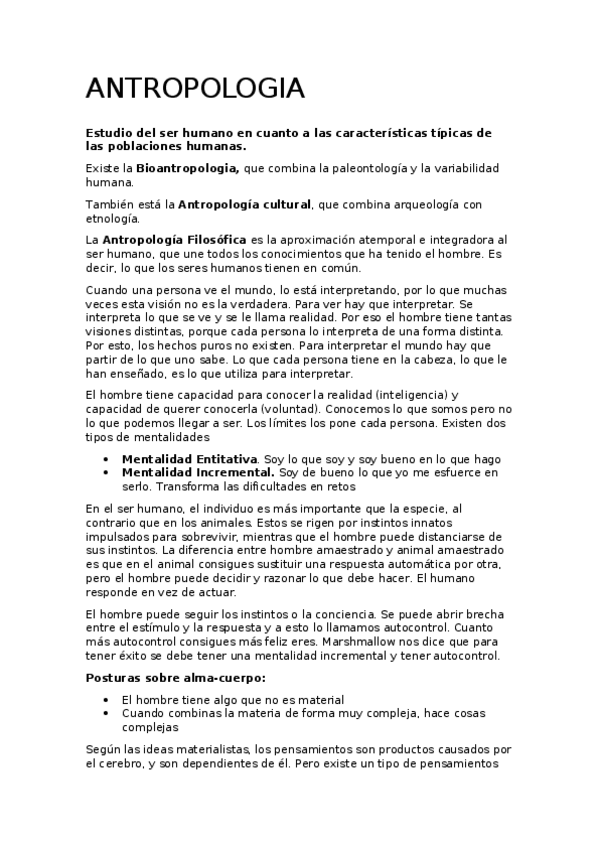 ANTROPOLOGIA

Estudio del ser humano en cuanto a las características típicas de las poblaciones humanas.

Existe la Bioantropologia, que combina la paleontología y la variabilidad humana.

También está la Antropología cultural, que combina arqueología con etnología.

La Antropología Filosófica es la aproximación atemporal e integradora al ser humano, que une todos los conocimientos que ha tenido el hombre. Es decir, lo que los seres humanos tienen en común.

Cuando una persona ve el mundo, lo está interpretando, por lo que muchas veces esta visión no es la verdadera. Para ver hay que interpretar. Se interpreta lo que se ve y se le llama realidad. Por eso el hombre tiene tantas visiones distintas, porque cada persona lo interpreta de una forma distinta. Por esto, los hechos puros no existen. Para interpretar el mundo hay que partir de lo que uno sabe. Lo que cada persona tiene en la cabeza, lo que le han enseñado, es lo que utiliza para interpretar.

El hombre tiene capacidad para conocer la realidad (inteligencia) y capacidad de querer conocerla (voluntad). Conocemos lo que somos pero no lo que podemos llegar a ser. Los límites los pone cada persona. Existen dos tipos de mentalidades

• Mentalidad Entitativa. Soy lo que soy y soy bueno en lo que hago
• Mentalidad Incremental. Soy de bueno lo que yo me esfuerce en serlo. Transforma las dificultades en retos

En el ser humano, el individuo es más importante que la especie, al contrario que en los animales. Estos se rigen por instintos innatos impulsados para sobrevivir, mientras que el hombre puede distanciarse de sus instintos. La diferencia entre hombre amaestrado y animal amaestrado es que en el animal consigues sustituir una respuesta automática por otra, pero el hombre puede decidir y razonar lo que debe hacer. El humano responde en vez de actuar.

El hombre puede seguir los instintos o la conciencia. Se puede abrir brecha entre el estímulo y la respuesta y a esto lo llamamos autocontrol. Cuanto más autocontrol consigues más feliz eres. Marshmallow nos dice que para tener éxito se debe tener una mentalidad incremental y tener autocontrol.

Posturas sobre alma-cuerpo:

• El hombre tiene algo que no es material
• Cuando combinas la materia de forma muy compleja, hace cosas complejas

Según las ideas materialistas, los pensamientos son productos causados por el cerebro, y son dependientes de él. Pero existe un tipo de pensamientos